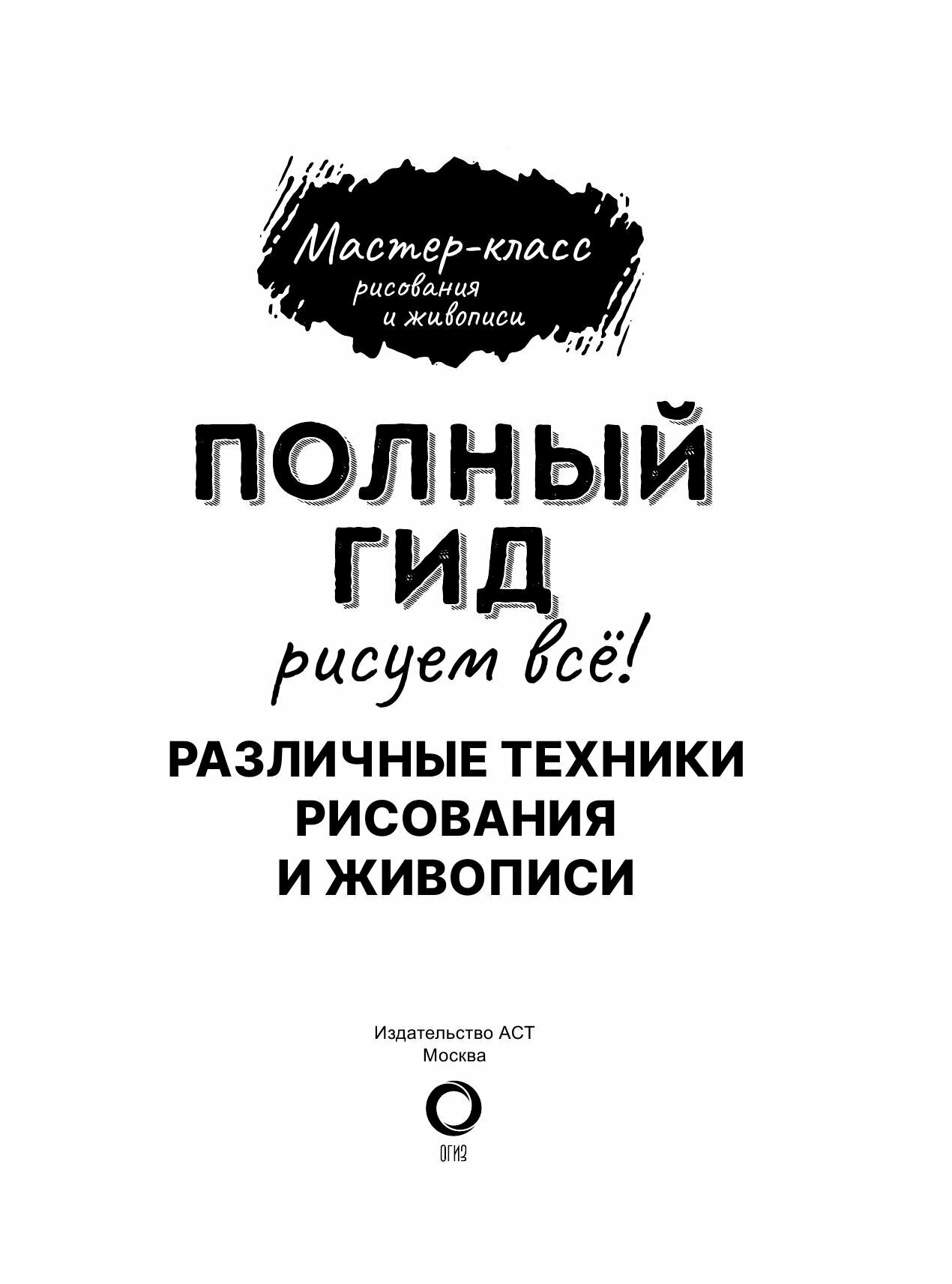 Мастер-класс
рисования
и живописи

ПОЛНЫЙ
ГИД
рисуем всё!

РАЗЛИЧНЫЕ ТЕХНИКИ
РИСОВАНИЯ
И ЖИВОПИСИ

Издательство АСТ
Москва

ОГИЗ